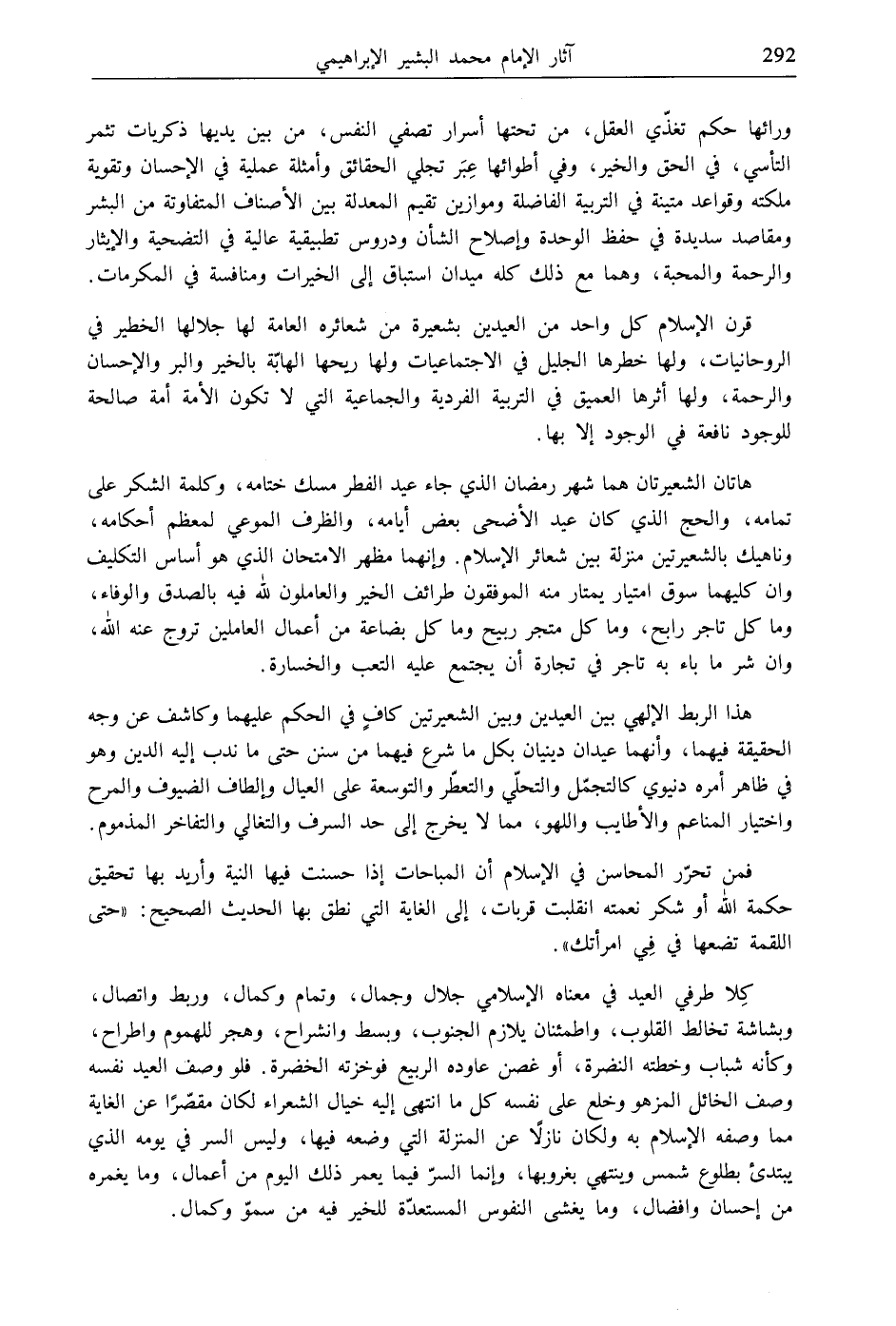 292 آثار الإمام محمد البشير الإبراهيمي

ورائها حكم تغذّي العقل، من تحتها أسرار تصفي النفس، من بين يديها ذكريات تثمر التأسي، في الحق والخير، وفي أطوائها عِبَر تجلي الحقائق وأمثلة عملية في الإحسان وتقوية ملكته وقواعد متينة في التربية الفاضلة وموازين تقيم المعدلة بين الأصناف المتفاوتة من البشر ومقاصد سديدة في حفظ الوحدة وإصلاح الشأن ودروس تطبيقية عالية في التضحية والإيثار والرحمة والمحبة، وهما مع ذلك كله ميدان استباق إلى الخيرات ومنافسة في المكرمات.

قرن الإسلام كل واحد من العيدين بشعيرة من شعائره العامة لها جلالها الخطير في الروحانيات، ولها خطرها الجليل في الاجتماعيات ولها ريحها الهابّة بالخير والبر والإحسان والرحمة، ولها أثرها العميق في التربية الفردية والجماعية التي لا تكون الأمة أمة صالحة للوجود نافعة في الوجود إلا بها.

هاتان الشعيرتان هما شهر رمضان الذي جاء عيد الفطر مسك ختامه، وكلمة الشكر على تمامه، والحج الذي كان عيد الأضحى بعض أيامه، والظرف الموعي لمعظم أحكامه، وناهيك بالشعيرتين منزلة بين شعائر الإسلام. وإنهما مظهر الامتحان الذي هو أساس التكليف وان كليهما سوق امتيار يمتار منه الموفقون طرائف الخير والعاملون لله فيه بالصدق والوفاء، وما كل تاجر رابح، وما كل متجر ربيح وما كل بضاعة من أعمال العاملين تروج عنه الله، وان شر ما باء به تاجر في تجارة أن يجتمع عليه التعب والخسارة.

هذا الربط الإلهي بين العيدين وبين الشعيرتين كافٍ في الحكم عليهما وكاشف عن وجه الحقيقة فيهما، وأنهما عيدان دينيان بكل ما شرع فيهما من سنن حتى ما ندب إليه الدين وهو في ظاهر أمره دنيوي كالتجمّل والتحلّي والتعطّر والتوسعة على العيال وإلطاف الضيوف والمرح واختيار المناعم والأطايب واللهو، مما لا يخرج إلى حد السرف والتغالي والتفاخر المذموم.

فمن تحرّر المحاسن في الإسلام أن المباحات إذا حسنت فيها النية وأريد بها تحقيق حكمة الله أو شكر نعمته انقلبت قربات، إلى الغاية التي نطق بها الحديث الصحيح: «حتى اللقمة تضعها في فِي امرأتك».

كِلا طرفي العيد في معناه الإسلامي جلال وجمال، وتمام وكمال، وربط واتصال، وبشاشة تخالط القلوب، واطمئنان يلازم الجنوب، وبسط وانشراح، وهجر للهموم واطراح، وكأنه شباب وخطته النضرة، أو غصن عاوده الربيع فوخزته الخضرة. فلو وصف العيد نفسه وصف الخائل المزهو وخلع على نفسه كل ما انتهى إليه خيال الشعراء لكان مقصّرًا عن الغاية مما وصفه الإسلام به ولكان نازلًا عن المنزلة التي وضعه فيها، وليس السر في يومه الذي يبتدئ بطلوع شمس وينتهي بغروبها، وإنما السرّ فيما يعمر ذلك اليوم من أعمال، وما يغمره من إحسان وافضال، وما يغشى النفوس المستعدّة للخير فيه من سموّ وكمال.